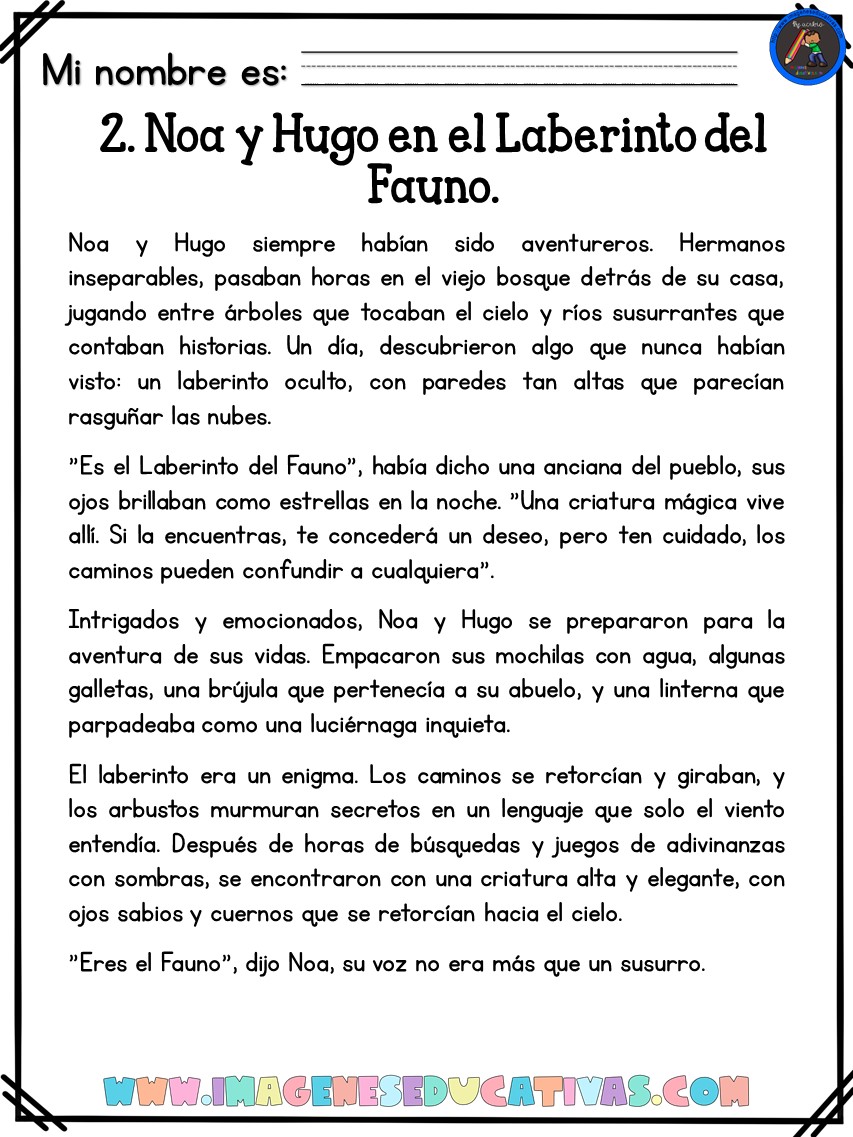 Mi nombre es:

2. Noa y Hugo en el Laberinto del Fauno.

Noa y Hugo siempre habían sido aventureros. Hermanos inseparables, pasaban horas en el viejo bosque detrás de su casa, jugando entre árboles que tocaban el cielo y ríos susurrantes que contaban historias. Un día, descubrieron algo que nunca habían visto: un laberinto oculto, con paredes tan altas que parecían rasguñar las nubes.

"Es el Laberinto del Fauno", había dicho una anciana del pueblo, sus ojos brillaban como estrellas en la noche. "Una criatura mágica vive allí. Si la encuentras, te concederá un deseo, pero ten cuidado, los caminos pueden confundir a cualquiera".

Intrigados y emocionados, Noa y Hugo se prepararon para la aventura de sus vidas. Empacaron sus mochilas con agua, algunas galletas, una brújula que pertenecía a su abuelo, y una linterna que parpadeaba como una luciérnaga inquieta.

El laberinto era un enigma. Los caminos se retorcían y giraban, y los arbustos murmuran secretos en un lenguaje que solo el viento entendía. Después de horas de búsquedas y juegos de adivinanzas con sombras, se encontraron con una criatura alta y elegante, con ojos sabios y cuernos que se retorcían hacia el cielo.

"Eres el Fauno", dijo Noa, su voz no era más que un susurro.

WWW.IMAGENESEDUCATIVAS.COM